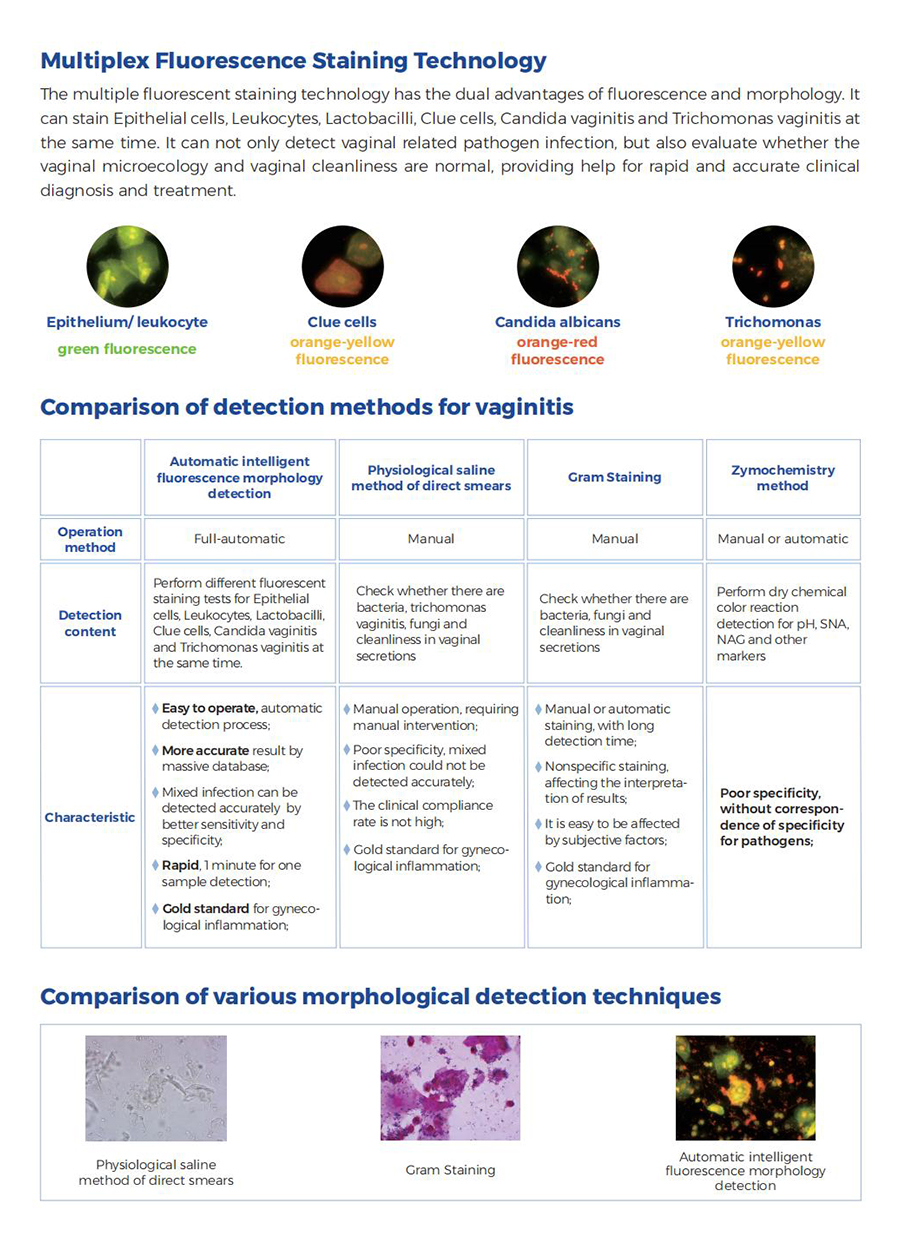 Multiplex Fluorescence Staining Technology

The multiple fluorescent staining technology has the dual advantages of fluorescence and morphology. It can stain Epithelial cells, Leukocytes, Lactobacilli, Clue cells, Candida vaginitis and Trichomonas vaginitis at the same time. It can not only detect vaginal related pathogen infection, but also evaluate whether the vaginal microecology and vaginal cleanliness are normal, providing help for rapid and accurate clinical diagnosis and treatment.

Epithelium/ leukocyte
green fluorescence

Clue cells
orange-yellow fluorescence

Candida albicans
orange-red fluorescence

Trichomonas
orange-yellow fluorescence

Comparison of detection methods for vaginitis

| | Automatic intelligent fluorescence morphology detection | Physiological saline method of direct smears | Gram Staining | Zymochemistry method |
|---|---|---|---|---|
| Operation method | Full-automatic | Manual | Manual | Manual or automatic |
| Detection content | Perform different fluorescent staining tests for Epithelial cells, Leukocytes, Lactobacilli, Clue cells, Candida vaginitis and Trichomonas vaginitis at the same time. | Check whether there are bacteria, trichomonas vaginitis, fungi and cleanliness in vaginal secretions | Check whether there are bacteria, fungi and cleanliness in vaginal secretions | Perform dry chemical color reaction detection for pH, SNA, NAG and other markers |
| Characteristic | ♦ Easy to operate, automatic detection process; ♦ More accurate result by massive database; ♦ Mixed infection can be detected accurately by better sensitivity and specificity; ♦ Rapid, 1 minute for one sample detection; ♦ Gold standard for gynecological inflammation; | ♦ Manual operation, requiring manual intervention; ♦ Poor specificity, mixed infection could not be detected accurately; ♦ The clinical compliance rate is not high; ♦ Gold standard for gynecological inflammation; | ♦ Manual or automatic staining, with long detection time; ♦ Nonspecific staining, affecting the interpretation of results; ♦ It is easy to be affected by subjective factors; ♦ Gold standard for gynecological inflammation; | Poor specificity, without correspondence of specificity for pathogens; |

Comparison of various morphological detection techniques

Physiological saline method of direct smears

Gram Staining

Automatic intelligent fluorescence morphology detection